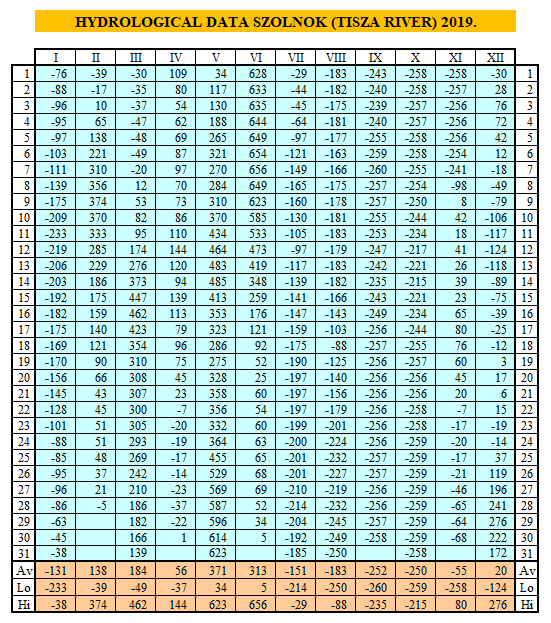 HYDROLOGICAL DATA SZOLNOK (TISZA RIVER) 2019.

| | I | II | III | IV | V | VI | VII | VIII | IX | X | XI | XII | |
|---|---|---|---|---|---|---|---|---|---|---|---|---|---|
| 1 | -76 | -39 | -30 | 109 | 34 | 628 | -29 | -183 | -243 | -258 | -258 | -30 | 1 |
| 2 | -88 | -17 | -35 | 80 | 117 | 633 | -44 | -182 | -240 | -258 | -257 | 28 | 2 |
| 3 | -96 | 10 | -37 | 54 | 130 | 635 | -45 | -175 | -239 | -257 | -256 | 76 | 3 |
| 4 | -95 | 65 | -47 | 62 | 188 | 644 | -64 | -181 | -240 | -257 | -256 | 72 | 4 |
| 5 | -97 | 138 | -48 | 69 | 265 | 649 | -97 | -177 | -255 | -258 | -256 | 42 | 5 |
| 6 | -103 | 221 | -49 | 87 | 321 | 654 | -121 | -163 | -259 | -258 | -254 | 12 | 6 |
| 7 | -111 | 310 | -20 | 97 | 270 | 656 | -149 | -166 | -260 | -255 | -241 | -18 | 7 |
| 8 | -139 | 356 | 12 | 70 | 284 | 649 | -165 | -175 | -257 | -254 | -98 | -49 | 8 |
| 9 | -175 | 374 | 53 | 73 | 310 | 623 | -160 | -178 | -257 | -250 | 8 | -79 | 9 |
| 10 | -209 | 370 | 82 | 86 | 370 | 585 | -130 | -181 | -255 | -244 | 42 | -106 | 10 |
| 11 | -233 | 333 | 95 | 110 | 434 | 533 | -105 | -183 | -253 | -234 | 18 | -117 | 11 |
| 12 | -219 | 285 | 174 | 144 | 464 | 473 | -97 | -179 | -247 | -217 | 41 | -124 | 12 |
| 13 | -206 | 229 | 276 | 120 | 483 | 419 | -117 | -183 | -242 | -221 | 26 | -118 | 13 |
| 14 | -203 | 186 | 373 | 94 | 485 | 348 | -139 | -182 | -235 | -215 | 39 | -89 | 14 |
| 15 | -192 | 175 | 447 | 139 | 413 | 259 | -141 | -166 | -243 | -221 | 23 | -75 | 15 |
| 16 | -182 | 159 | 462 | 113 | 353 | 176 | -147 | -143 | -249 | -234 | 65 | -39 | 16 |
| 17 | -175 | 140 | 423 | 79 | 323 | 121 | -159 | -103 | -256 | -244 | 80 | -25 | 17 |
| 18 | -169 | 121 | 354 | 96 | 286 | 92 | -175 | -88 | -257 | -255 | 76 | -12 | 18 |
| 19 | -170 | 90 | 310 | 75 | 275 | 52 | -190 | -125 | -256 | -257 | 60 | 3 | 19 |
| 20 | -156 | 66 | 308 | 45 | 328 | 25 | -197 | -140 | -256 | -256 | 45 | 17 | 20 |
| 21 | -145 | 43 | 307 | 23 | 358 | 60 | -197 | -156 | -256 | -256 | 20 | 6 | 21 |
| 22 | -128 | 45 | 300 | -7 | 356 | 54 | -197 | -179 | -256 | -258 | -7 | 15 | 22 |
| 23 | -101 | 51 | 305 | -20 | 332 | 60 | -199 | -201 | -256 | -258 | -17 | -19 | 23 |
| 24 | -88 | 51 | 293 | -19 | 364 | 63 | -200 | -224 | -256 | -259 | -20 | -14 | 24 |
| 25 | -85 | 48 | 269 | -17 | 455 | 65 | -201 | -232 | -257 | -259 | -17 | 37 | 25 |
| 26 | -95 | 37 | 242 | -14 | 529 | 68 | -201 | -227 | -257 | -259 | -21 | 119 | 26 |
| 27 | -96 | 21 | 210 | -23 | 569 | 69 | -210 | -219 | -256 | -259 | -46 | 196 | 27 |
| 28 | -86 | -5 | 186 | -37 | 587 | 52 | -214 | -232 | -256 | -259 | -65 | 241 | 28 |
| 29 | -63 | | 182 | -22 | 596 | 34 | -204 | -245 | -257 | -259 | -64 | 276 | 29 |
| 30 | -45 | | 166 | 1 | 614 | 5 | -192 | -249 | -258 | -259 | -68 | 222 | 30 |
| 31 | -38 | | 139 | | 623 | | -185 | -250 | | -258 | | 172 | 31 |
| Av | -131 | 138 | 184 | 56 | 371 | 313 | -151 | -183 | -252 | -250 | -55 | 20 | Av |
| Lo | -233 | -39 | -49 | -37 | 34 | 5 | -214 | -250 | -260 | -259 | -258 | -124 | Lo |
| Hi | -38 | 374 | 462 | 144 | 623 | 656 | -29 | -88 | -235 | -215 | 80 | 276 | Hi |